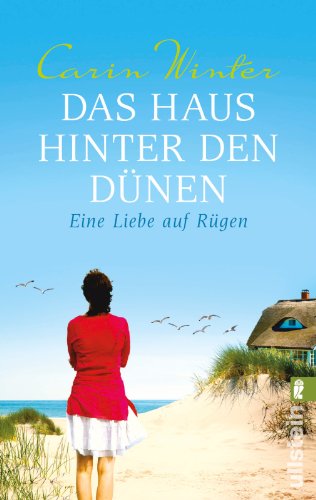 Carin Winter
DAS HAUS HINTER DEN DÜNEN
Eine Liebe auf Rügen

ullstein